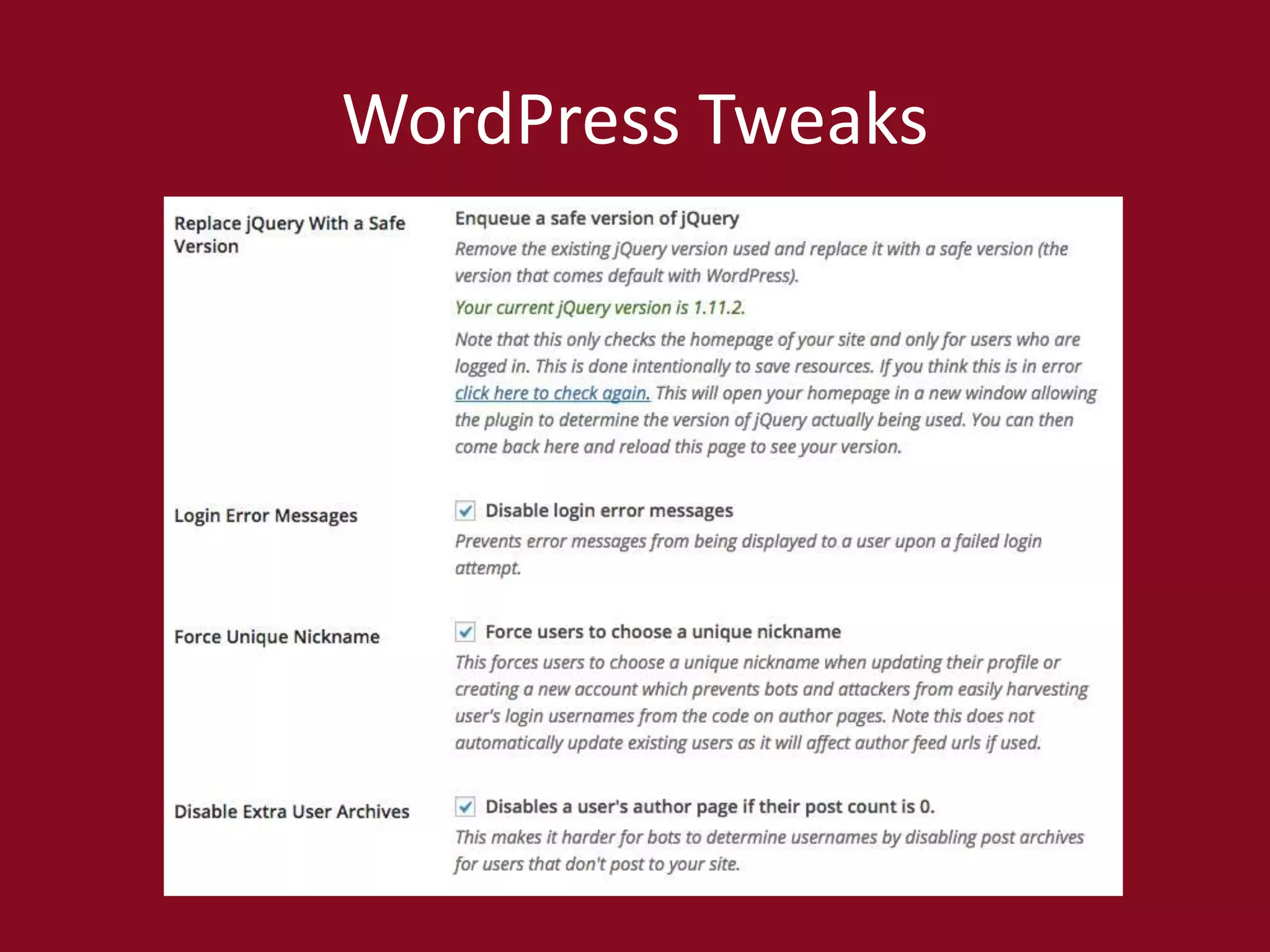 WordPress Tweaks

Replace jQuery With a Safe Version

Enqueue a safe version of jQuery

Remove the existing jQuery version used and replace it with a safe version (the version that comes default with WordPress).

Your current jQuery version is 1.11.2.

Note that this only checks the homepage of your site and only for users who are logged in. This is done intentionally to save resources. If you think this is in error click here to check again. This will open your homepage in a new window allowing the plugin to determine the version of jQuery actually being used. You can then come back here and reload this page to see your version.

Login Error Messages

Disable login error messages

Prevents error messages from being displayed to a user upon a failed login attempt.

Force Unique Nickname

Force users to choose a unique nickname

This forces users to choose a unique nickname when updating their profile or creating a new account which prevents bots and attackers from easily harvesting user's login usernames from the code on author pages. Note this does not automatically update existing users as it will affect author feed urls if used.

Disable Extra User Archives

Disables a user's author page if their post count is 0.

This makes it harder for bots to determine usernames by disabling post archives for users that don't post to your site.